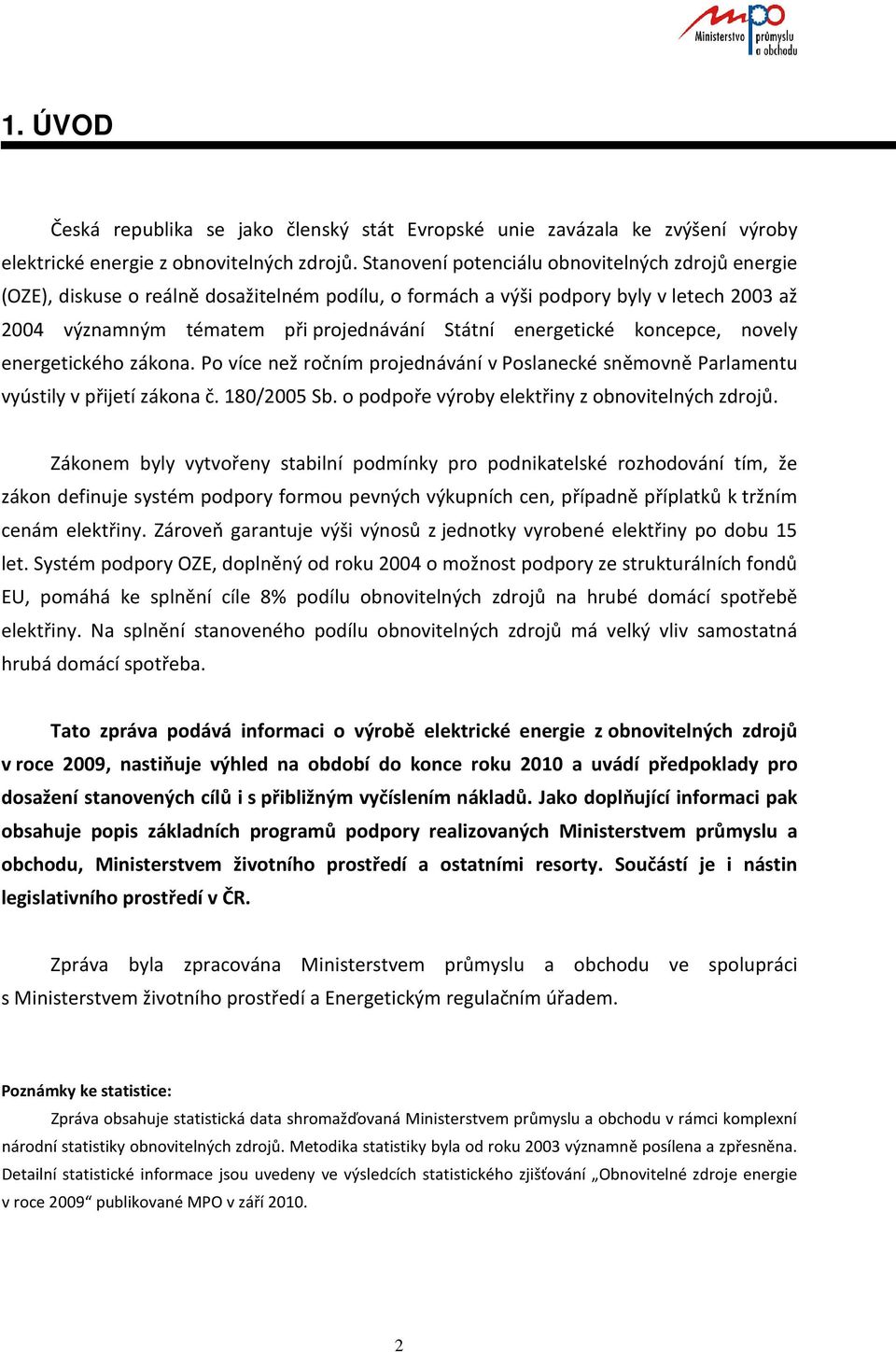 mpo Ministerstvo průmyslu a obchodu

1. ÚVOD

Česká republika se jako členský stát Evropské unie zavázala ke zvýšení výroby elektrické energie z obnovitelných zdrojů. Stanovení potenciálu obnovitelných zdrojů energie (OZE), diskuse o reálně dosažitelném podílu, o formách a výši podpory byly v letech 2003 až 2004 významným tématem při projednávání Státní energetické koncepce, novely energetického zákona. Po více než ročním projednávání v Poslanecké sněmovně Parlamentu vyústily v přijetí zákona č. 180/2005 Sb. o podpoře výroby elektřiny z obnovitelných zdrojů.

Zákonem byly vytvořeny stabilní podmínky pro podnikatelské rozhodování tím, že zákon definuje systém podpory formou pevných výkupních cen, případně příplatků k tržním cenám elektřiny. Zároveň garantuje výši výnosů z jednotky vyrobené elektřiny po dobu 15 let. Systém podpory OZE, doplněný od roku 2004 o možnost podpory ze strukturálních fondů EU, pomáhá ke splnění cíle 8% podílu obnovitelných zdrojů na hrubé domácí spotřebě elektřiny. Na splnění stanoveného podílu obnovitelných zdrojů má velký vliv samostatná hrubá domácí spotřeba.

Tato zpráva podává informaci o výrobě elektrické energie z obnovitelných zdrojů v roce 2009, nastiňuje výhled na období do konce roku 2010 a uvádí předpoklady pro dosažení stanovených cílů i s přibližným vyčíslením nákladů. Jako doplňující informaci pak obsahuje popis základních programů podpory realizovaných Ministerstvem průmyslu a obchodu, Ministerstvem životního prostředí a ostatními resorty. Součástí je i nástin legislativního prostředí v ČR.

Zpráva byla zpracována Ministerstvem průmyslu a obchodu ve spolupráci s Ministerstvem životního prostředí a Energetickým regulačním úřadem.

Poznámky ke statistice:
Zpráva obsahuje statistická data shromažďovaná Ministerstvem průmyslu a obchodu v rámci komplexní národní statistiky obnovitelných zdrojů. Metodika statistiky byla od roku 2003 významně posílena a zpřesněna. Detailní statistické informace jsou uvedeny ve výsledcích statistického zjišťování „Obnovitelné zdroje energie v roce 2009“ publikované MPO v září 2010.

2